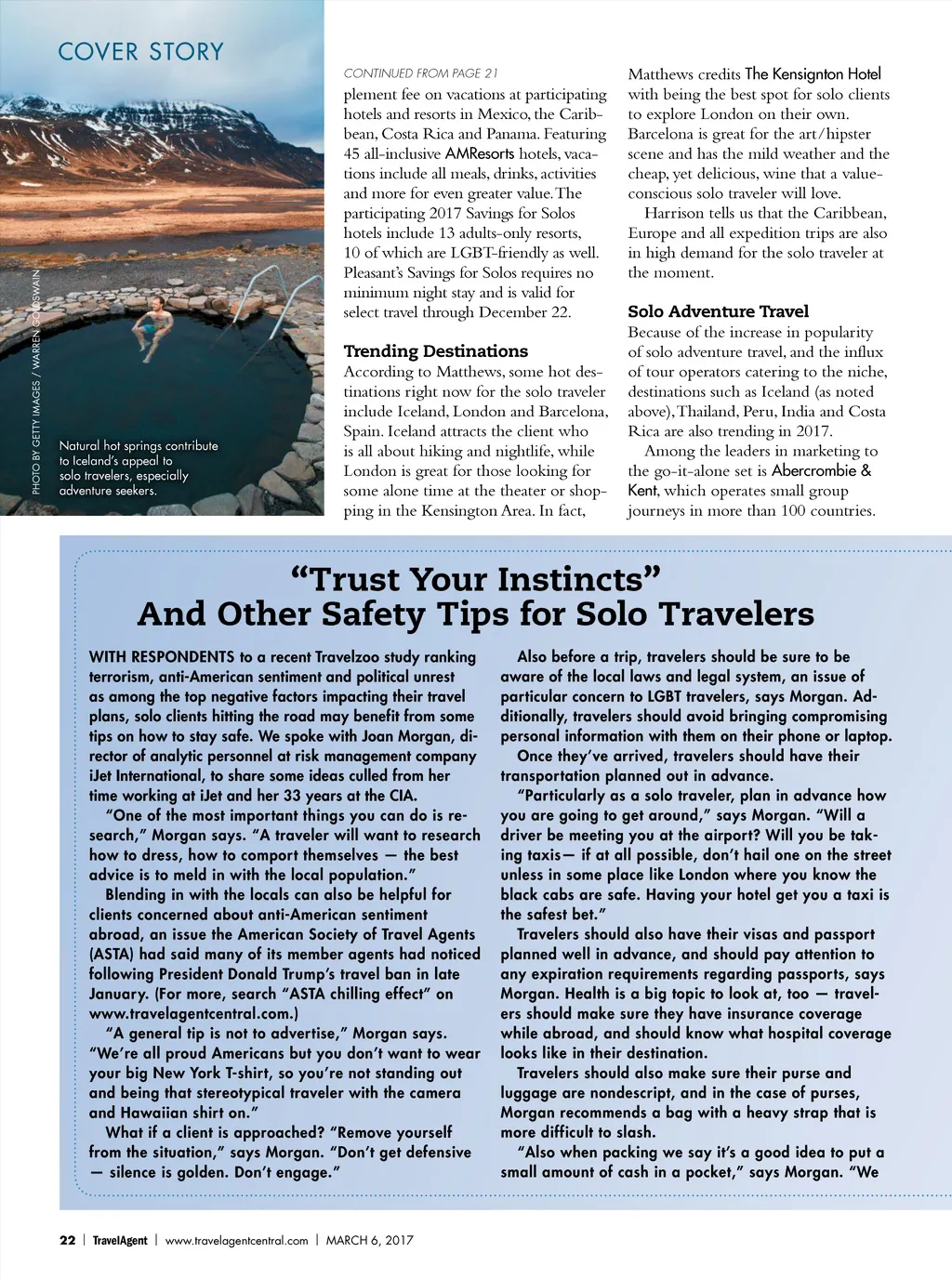 COVER STORY

PHOTO BY GETTY IMAGES / WARREN GOLDSWAIN

Natural hot springs contribute to Iceland's appeal to solo travelers, especially adventure seekers.

CONTINUED FROM PAGE 21

plement fee on vacations at participating hotels and resorts in Mexico, the Caribbean, Costa Rica and Panama. Featuring 45 all-inclusive AMResorts hotels, vacations include all meals, drinks, activities and more for even greater value. The participating 2017 Savings for Solos hotels include 13 adults-only resorts, 10 of which are LGBT-friendly as well. Pleasant's Savings for Solos requires no minimum night stay and is valid for select travel through December 22.

Trending Destinations

According to Matthews, some hot destinations right now for the solo traveler include Iceland, London and Barcelona, Spain. Iceland attracts the client who is all about hiking and nightlife, while London is great for those looking for some alone time at the theater or shopping in the Kensington Area. In fact, Matthews credits The Kensington Hotel with being the best spot for solo clients to explore London on their own. Barcelona is great for the art/hipster scene and has the mild weather and the cheap, yet delicious, wine that a value-conscious solo traveler will love.

Harrison tells us that the Caribbean, Europe and all expedition trips are also in high demand for the solo traveler at the moment.

Solo Adventure Travel

Because of the increase in popularity of solo adventure travel, and the influx of tour operators catering to the niche, destinations such as Iceland (as noted above), Thailand, Peru, India and Costa Rica are also trending in 2017.

Among the leaders in marketing to the go-it-alone set is Abercrombie & Kent, which operates small group journeys in more than 100 countries.

"Trust Your Instincts" And Other Safety Tips for Solo Travelers

WITH RESPONDENTS to a recent Travelzoo study ranking terrorism, anti-American sentiment and political unrest as among the top negative factors impacting their travel plans, solo clients hitting the road may benefit from some tips on how to stay safe. We spoke with Joan Morgan, director of analytic personnel at risk management company iJet International, to share some ideas culled from her time working at iJet and her 33 years at the CIA.

"One of the most important things you can do is research," Morgan says. "A traveler will want to research how to dress, how to comport themselves — the best advice is to meld in with the local population."

Blending in with the locals can also be helpful for clients concerned about anti-American sentiment abroad, an issue the American Society of Travel Agents (ASTA) had said many of its member agents had noticed following President Donald Trump's travel ban in late January. (For more, search "ASTA chilling effect" on www.travelagentcentral.com.)

"A general tip is not to advertise," Morgan says. "We're all proud Americans but you don't want to wear your big New York T-shirt, so you're not standing out and being that stereotypical traveler with the camera and Hawaiian shirt on."

What if a client is approached? "Remove yourself from the situation," says Morgan. "Don't get defensive — silence is golden. Don't engage."

Also before a trip, travelers should be sure to be aware of the local laws and legal system, an issue of particular concern to LGBT travelers, says Morgan. Additionally, travelers should avoid bringing compromising personal information with them on their phone or laptop.

Once they've arrived, travelers should have their transportation planned out in advance.

"Particularly as a solo traveler, plan in advance how you are going to get around," says Morgan. "Will a driver be meeting you at the airport? Will you be taking taxis— if at all possible, don't hail one on the street unless in some place like London where you know the black cabs are safe. Having your hotel get you a taxi is the safest bet."

Travelers should also have their visas and passport planned well in advance, and should pay attention to any expiration requirements regarding passports, says Morgan. Health is a big topic to look at, too — travelers should make sure they have insurance coverage while abroad, and should know what hospital coverage looks like in their destination.

Travelers should also make sure their purse and luggage are nondescript, and in the case of purses, Morgan recommends a bag with a heavy strap that is more difficult to slash.

"Also when packing we say it's a good idea to put a small amount of cash in a pocket," says Morgan. "We

22 | TravelAgent | www.travelagentcentral.com | MARCH 6, 2017